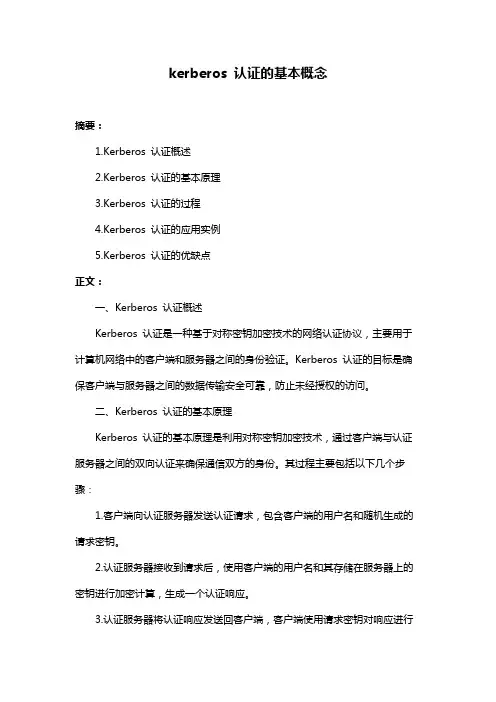 kerberos 认证的基本概念

摘要：

1.Kerberos 认证概述

2.Kerberos 认证的基本原理

3.Kerberos 认证的过程

4.Kerberos 认证的应用实例

5.Kerberos 认证的优缺点

正文：

一、Kerberos 认证概述

Kerberos 认证是一种基于对称密钥加密技术的网络认证协议，主要用于计算机网络中的客户端和服务器之间的身份验证。Kerberos 认证的目标是确保客户端与服务器之间的数据传输安全可靠，防止未经授权的访问。

二、Kerberos 认证的基本原理

Kerberos 认证的基本原理是利用对称密钥加密技术，通过客户端与认证服务器之间的双向认证来确保通信双方的身份。其过程主要包括以下几个步骤：

1.客户端向认证服务器发送认证请求，包含客户端的用户名和随机生成的请求密钥。

2.认证服务器接收到请求后，使用客户端的用户名和其存储在服务器上的密钥进行加密计算，生成一个认证响应。

3.认证服务器将认证响应发送回客户端，客户端使用请求密钥对响应进行